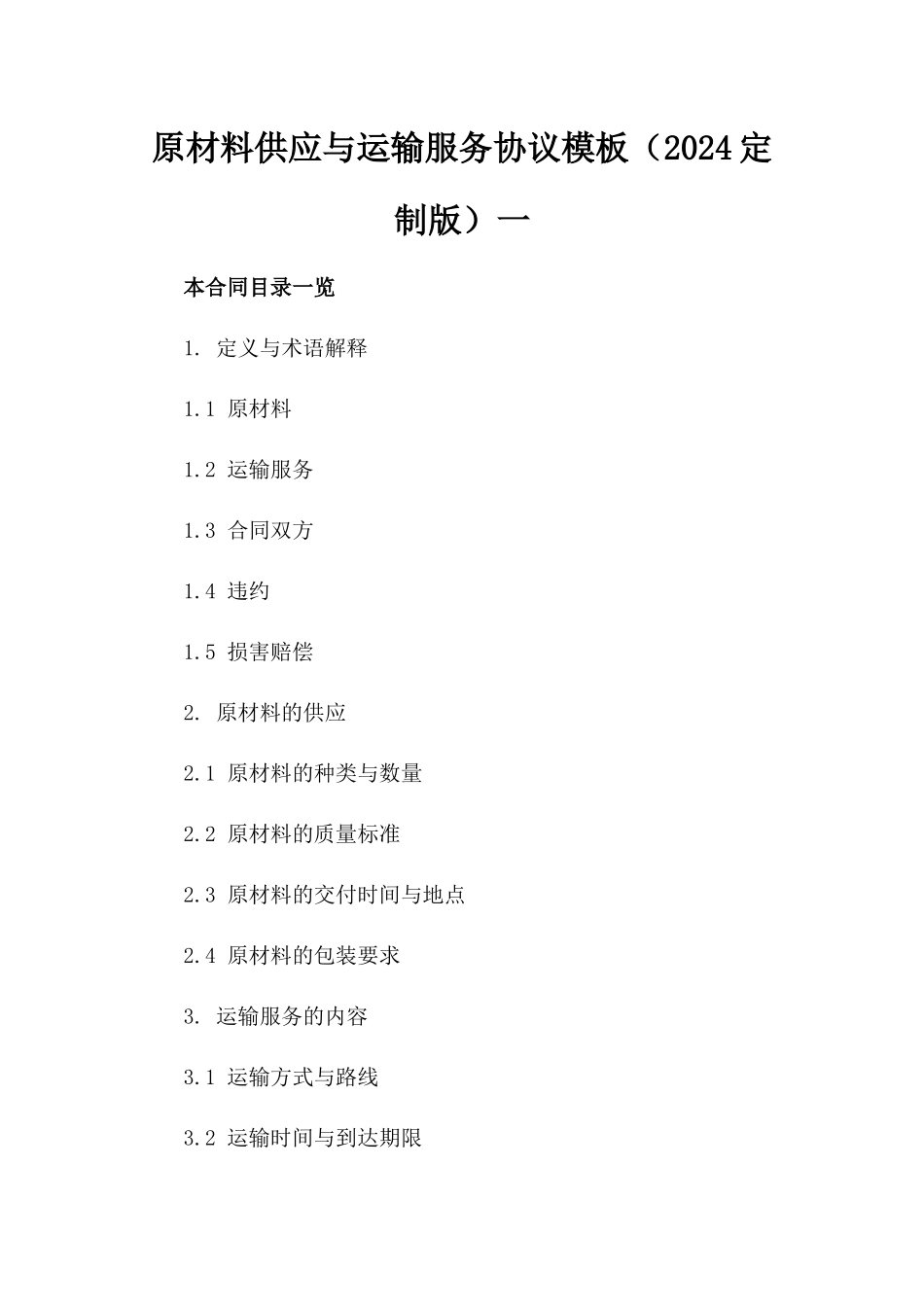 原材料供应与运输服务协议模板（2024定制版）一

本合同目录一览

1. 定义与术语解释

1.1 原材料

1.2 运输服务

1.3 合同双方

1.4 违约

1.5 损害赔偿

2. 原材料的供应

2.1 原材料的种类与数量

2.2 原材料的质量标准

2.3 原材料的交付时间与地点

2.4 原材料的包装要求

3. 运输服务的内容

3.1 运输方式与路线

3.2 运输时间与到达期限